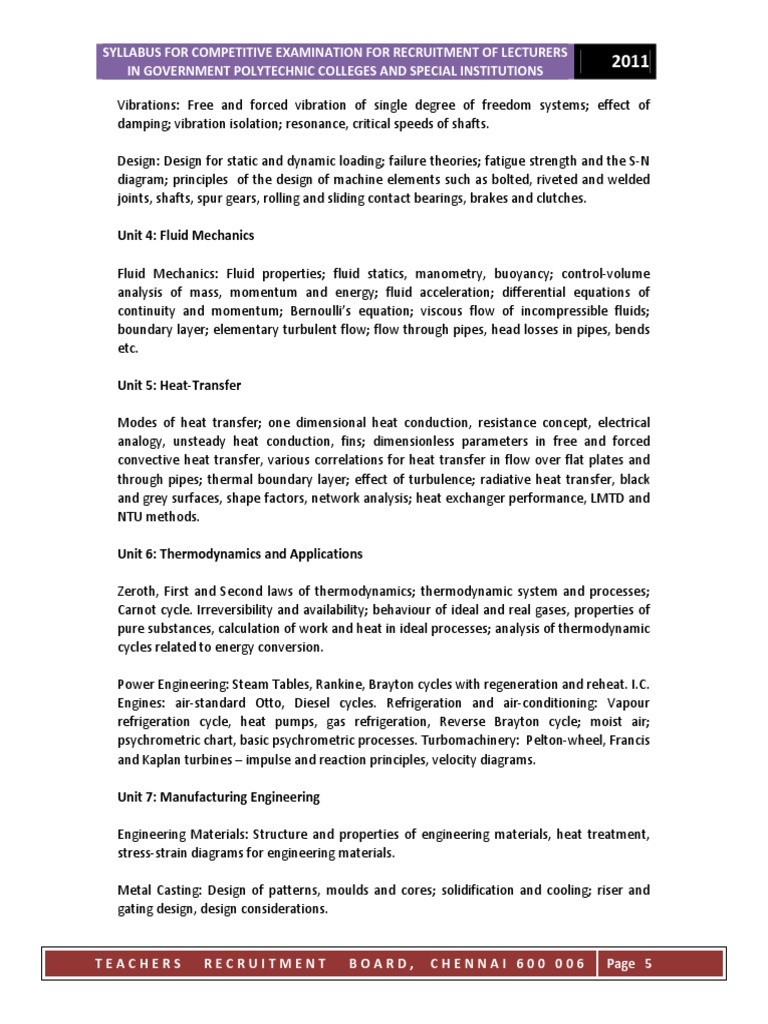 SYLLABUS FOR COMPETITIVE EXAMINATION FOR RECRUITMENT OF LECTURERS IN GOVERNMENT POLYTECHNIC COLLEGES AND SPECIAL INSTITUTIONS

2011

Vibrations: Free and forced vibration of single degree of freedom systems; effect of damping; vibration isolation; resonance, critical speeds of shafts.

Design: Design for static and dynamic loading; failure theories; fatigue strength and the S-N diagram; principles of the design of machine elements such as bolted, riveted and welded joints, shafts, spur gears, rolling and sliding contact bearings, brakes and clutches.

Unit 4: Fluid Mechanics

Fluid Mechanics: Fluid properties; fluid statics, manometry, buoyancy; control-volume analysis of mass, momentum and energy; fluid acceleration; differential equations of continuity and momentum; Bernoulli's equation; viscous flow of incompressible fluids; boundary layer; elementary turbulent flow; flow through pipes, head losses in pipes, bends etc.

Unit 5: Heat-Transfer

Modes of heat transfer; one dimensional heat conduction, resistance concept, electrical analogy, unsteady heat conduction, fins; dimensionless parameters in free and forced convective heat transfer, various correlations for heat transfer in flow over flat plates and through pipes; thermal boundary layer; effect of turbulence; radiative heat transfer, black and grey surfaces, shape factors, network analysis; heat exchanger performance, LMTD and NTU methods.

Unit 6: Thermodynamics and Applications

Zeroth, First and Second laws of thermodynamics; thermodynamic system and processes; Carnot cycle. Irreversibility and availability; behaviour of ideal and real gases, properties of pure substances, calculation of work and heat in ideal processes; analysis of thermodynamic cycles related to energy conversion.

Power Engineering: Steam Tables, Rankine, Brayton cycles with regeneration and reheat. I.C. Engines: air-standard Otto, Diesel cycles. Refrigeration and air-conditioning: Vapour refrigeration cycle, heat pumps, gas refrigeration, Reverse Brayton cycle; moist air; psychrometric chart, basic psychrometric processes. Turbomachinery: Pelton-wheel, Francis and Kaplan turbines – impulse and reaction principles, velocity diagrams.

Unit 7: Manufacturing Engineering

Engineering Materials: Structure and properties of engineering materials, heat treatment, stress-strain diagrams for engineering materials.

Metal Casting: Design of patterns, moulds and cores; solidification and cooling; riser and gating design, design considerations.

TEACHERS RECRUITMENT BOARD, CHENNAI 600 006

Page 5